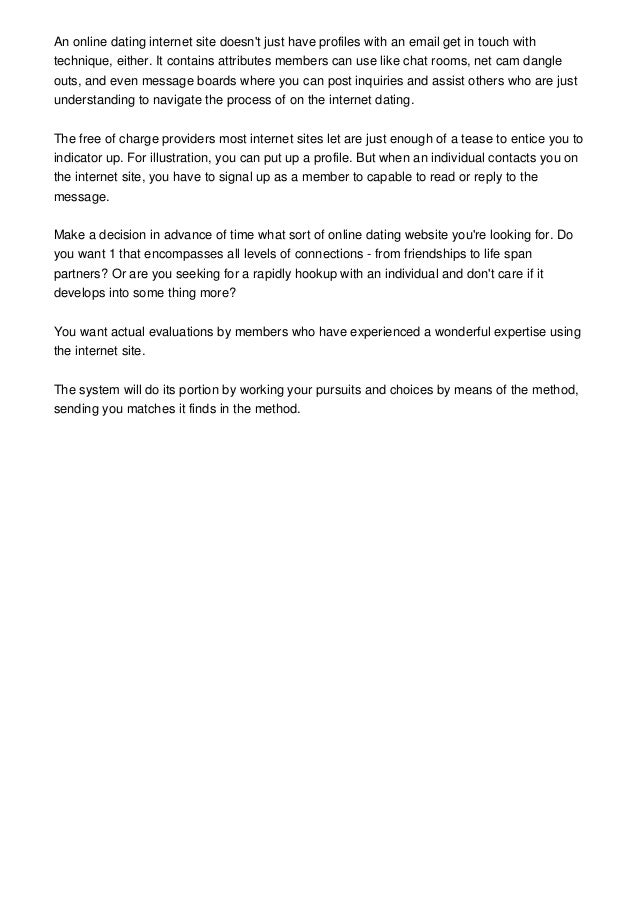 An online dating internet site doesn't just have profiles with an email get in touch with technique, either. It contains attributes members can use like chat rooms, net cam dangle outs, and even message boards where you can post inquiries and assist others who are just understanding to navigate the process of on the internet dating.

The free of charge providers most internet sites let are just enough of a tease to entice you to indicator up. For illustration, you can put up a profile. But when an individual contacts you on the internet site, you have to signal up as a member to capable to read or reply to the message.

Make a decision in advance of time what sort of online dating website you're looking for. Do you want 1 that encompasses all levels of connections - from friendships to life span partners? Or are you seeking for a rapidly hookup with an individual and don't care if it develops into some thing more?

You want actual evaluations by members who have experienced a wonderful expertise using the internet site.

The system will do its portion by working your pursuits and choices by means of the method, sending you matches it finds in the method.